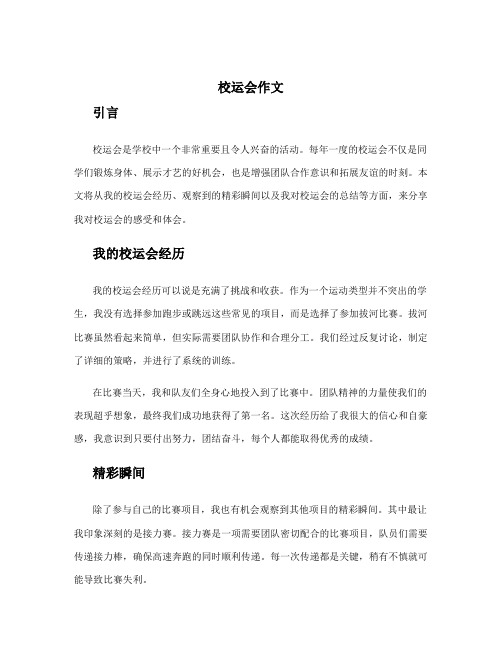 校运会作文

引言

校运会是学校中一个非常重要且令人兴奋的活动。每年一度的校运会不仅是同学们锻炼身体、展示才艺的好机会，也是增强团队合作意识和拓展友谊的时刻。本文将从我的校运会经历、观察到的精彩瞬间以及我对校运会的总结等方面，来分享我对校运会的感受和体会。

我的校运会经历

我的校运会经历可以说是充满了挑战和收获。作为一个运动类型并不突出的学生，我没有选择参加跑步或跳远这些常见的项目，而是选择了参加拔河比赛。拔河比赛虽然看起来简单，但实际需要团队协作和合理分工。我们经过反复讨论，制定了详细的策略，并进行了系统的训练。

在比赛当天，我和队友们全身心地投入到了比赛中。团队精神的力量使我们的表现超乎想象，最终我们成功地获得了第一名。这次经历给了我很大的信心和自豪感，我意识到只要付出努力，团结奋斗，每个人都能取得优秀的成绩。

精彩瞬间

除了参与自己的比赛项目，我也有机会观察到其他项目的精彩瞬间。其中最让我印象深刻的是接力赛。接力赛是一项需要团队密切配合的比赛项目，队员们需要传递接力棒，确保高速奔跑的同时顺利传递。每一次传递都是关键，稍有不慎就可能导致比赛失利。